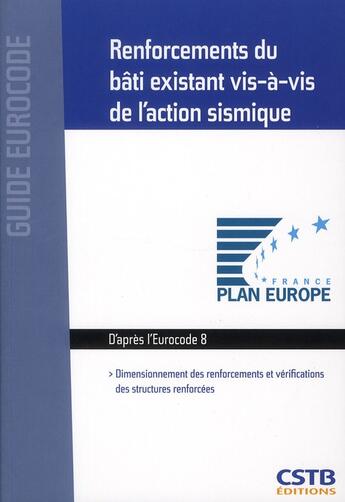 GUIDE EUROCODE

Renforcements du bâti existant vis-à-vis de l'action sismique

FRANCE
PLAN EUROPE

D'après l'Eurocode 8

> Dimensionnement des renforcements et vérifications des structures renforcées

CSTB
ÉDITIONS